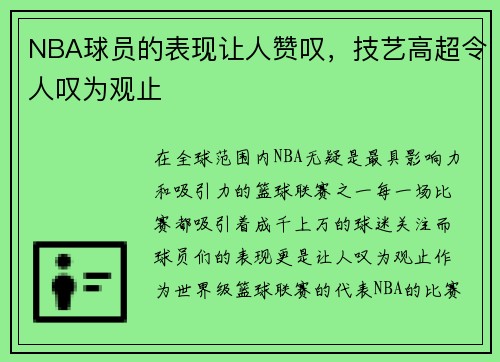 NBA球员的表现让人赞叹，技艺高超令人叹为观止

在全球范围内NBA无疑是最具影响力和吸引力的篮球联赛之一每一场比赛都吸引着成千上万的球迷关注而球员们的表现更是让人叹为观止作为世界级篮球联赛的代表NBA的比赛